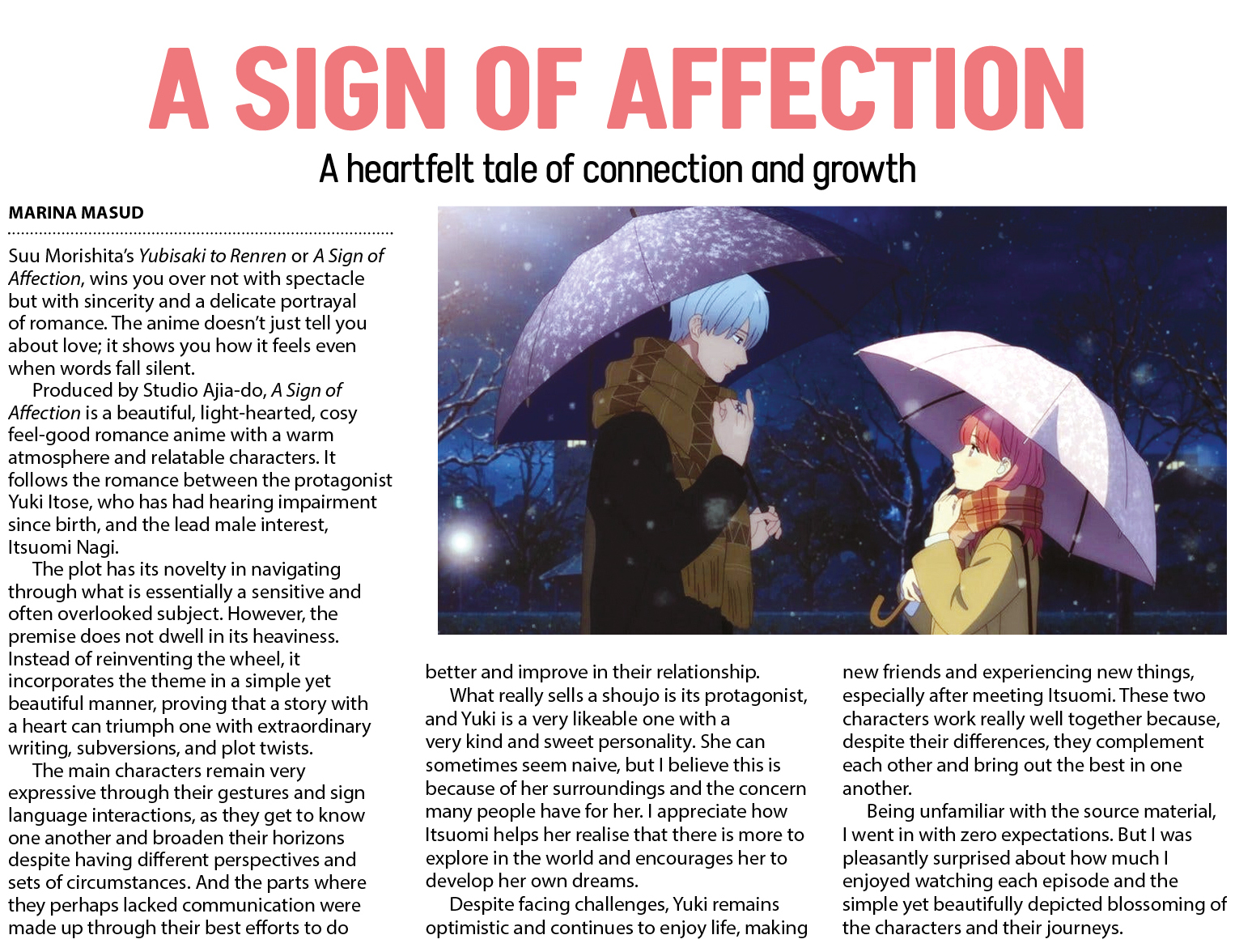 A SIGN OF AFFECTION

A heartfelt tale of connection and growth

MARINA MASUD

Suu Morishita's Yubisaki to Renren or A Sign of Affection, wins you over not with spectacle but with sincerity and a delicate portrayal of romance. The anime doesn't just tell you about love; it shows you how it feels even when words fall silent.

Produced by Studio Ajia-do, A Sign of Affection is a beautiful, light-hearted, cosy feel-good romance anime with a warm atmosphere and relatable characters. It follows the romance between the protagonist Yuki Itose, who has had hearing impairment since birth, and the lead male interest, Itsuomi Nagi.

The plot has its novelty in navigating through what is essentially a sensitive and often overlooked subject. However, the premise does not dwell in its heaviness. Instead of reinventing the wheel, it incorporates the theme in a simple yet beautiful manner, proving that a story with a heart can triumph one with extraordinary writing, subversions, and plot twists.

The main characters remain very expressive through their gestures and sign language interactions, as they get to know one another and broaden their horizons despite having different perspectives and sets of circumstances. And the parts where they perhaps lacked communication were made up through their best efforts to do better and improve in their relationship.

What really sells a shoujo is its protagonist, and Yuki is a very likeable one with a very kind and sweet personality. She can sometimes seem naive, but I believe this is because of her surroundings and the concern many people have for her. I appreciate how Itsuomi helps her realise that there is more to explore in the world and encourages her to develop her own dreams.

Despite facing challenges, Yuki remains optimistic and continues to enjoy life, making new friends and experiencing new things, especially after meeting Itsuomi. These two characters work really well together because, despite their differences, they complement each other and bring out the best in one another.

Being unfamiliar with the source material, I went in with zero expectations. But I was pleasantly surprised about how much I enjoyed watching each episode and the simple yet beautifully depicted blossoming of the characters and their journeys.